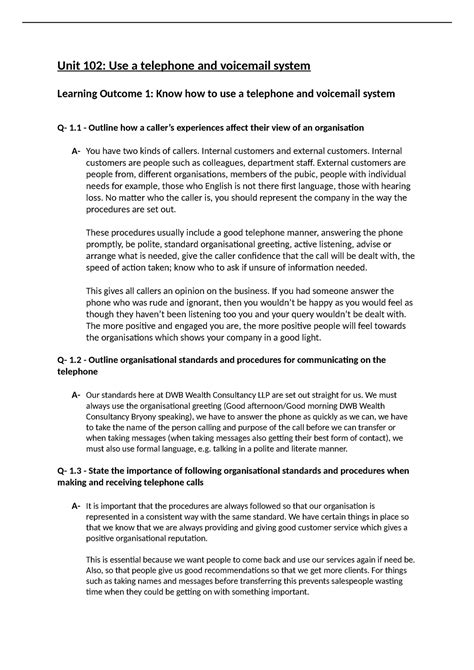 Unit 102: Use a telephone and voicemail system

Learning Outcome 1: Know how to use a telephone and voicemail system

Q- 1.1 - Outline how a caller's experiences affect their view of an organisation

A- You have two kinds of callers. Internal customers and external customers. Internal customers are people such as colleagues, department staff. External customers are people from, different organisations, members of the pubic, people with individual needs for example, those who English is not there first language, those with hearing loss. No matter who the caller is, you should represent the company in the way the procedures are set out.

These procedures usually include a good telephone manner, answering the phone promptly, be polite, standard organisational greeting, active listening, advise or arrange what is needed, give the caller confidence that the call will be dealt with, the speed of action taken; know who to ask if unsure of information needed.

This gives all callers an opinion on the business. If you had someone answer the phone who was rude and ignorant, then you wouldn't be happy as you would feel as though they haven't been listening too you and your query wouldn't be dealt with. The more positive and engaged you are, the more positive people will feel towards the organisations which shows your company in a good light.

Q- 1.2 - Outline organisational standards and procedures for communicating on the telephone

A- Our standards here at DWB Wealth Consultancy LLP are set out straight for us. We must always use the organisational greeting (Good afternoon/Good morning DWB Wealth Consultancy Bryony speaking), we have to answer the phone as quickly as we can, we have to take the name of the person calling and purpose of the call before we can transfer or when taking messages (when taking messages also getting their best form of contact), we must also use formal language, e.g. talking in a polite and literate manner.

Q- 1.3 - State the importance of following organisational standards and procedures when making and receiving telephone calls

A- It is important that the procedures are always followed so that our organisation is represented in a consistent way with the same standard. We have certain things in place so that we know that we are always providing and giving good customer service which gives a positive organisational reputation.

This is essential because we want people to come back and use our services again if need be. Also, so that people give us good recommendations so that we get more clients. For things such as taking names and messages before transferring this prevents salespeople wasting time when they could be getting on with something important.